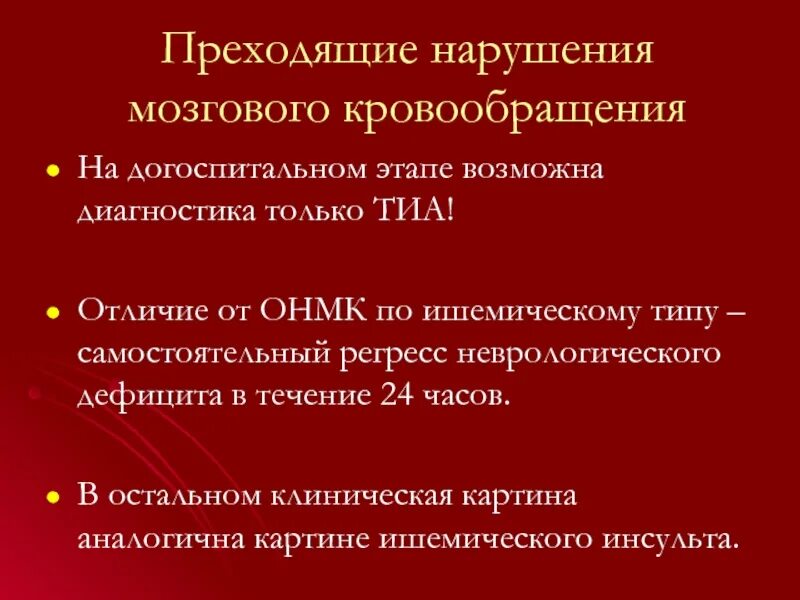 Преходящие нарушения мозгового кровообращения

• На догоспитальном этапе возможна диагностика только ТИА!

• Отличие от ОНМК по ишемическому типу – самостоятельный регресс неврологического дефицита в течение 24 часов.

• В остальном клиническая картина аналогична картине ишемического инсульта.